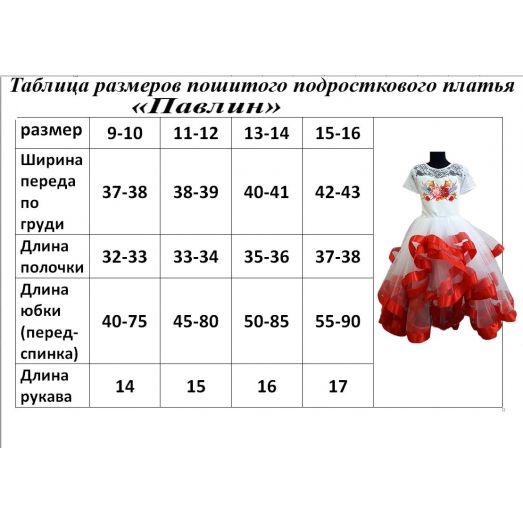 Таблица размеров пошитого подросткового платья «Павлин»

| размер | 9-10 | 11-12 | 13-14 | 15-16 |
|---|---|---|---|---|
| Ширина переда по груди | 37-38 | 38-39 | 40-41 | 42-43 |
| Длина полочки | 32-33 | 33-34 | 35-36 | 37-38 |
| Длина юбки (перед-спинка) | 40-75 | 45-80 | 50-85 | 55-90 |
| Длина рукава | 14 | 15 | 16 | 17 |